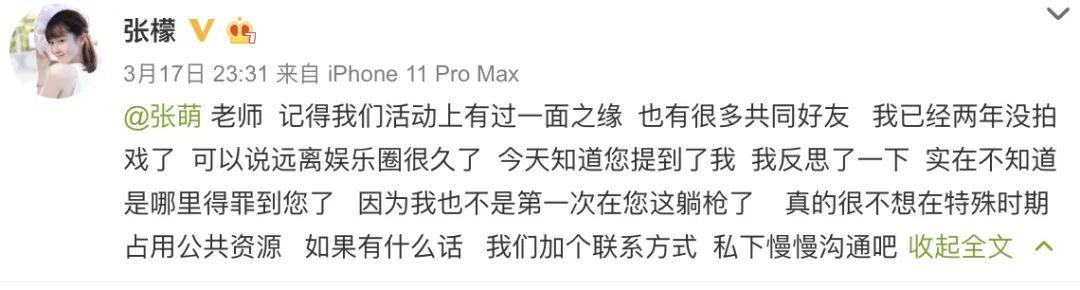 张檬

3月17日 23:31 来自 iPhone 11 Pro Max

@张萌 老师 记得我们活动上有过一面之缘 也有很多共同好友 我已经两年没拍戏了 可以说远离娱乐圈很久了 今天知道您提到了我 我反思了一下 实在不知道是哪里得罪到您了 因为我也不是第一次在您这躺枪了 真的很不想在特殊时期占用公共资源 如果有什么话 我们加个联系方式 私下慢慢沟通吧 收起全文